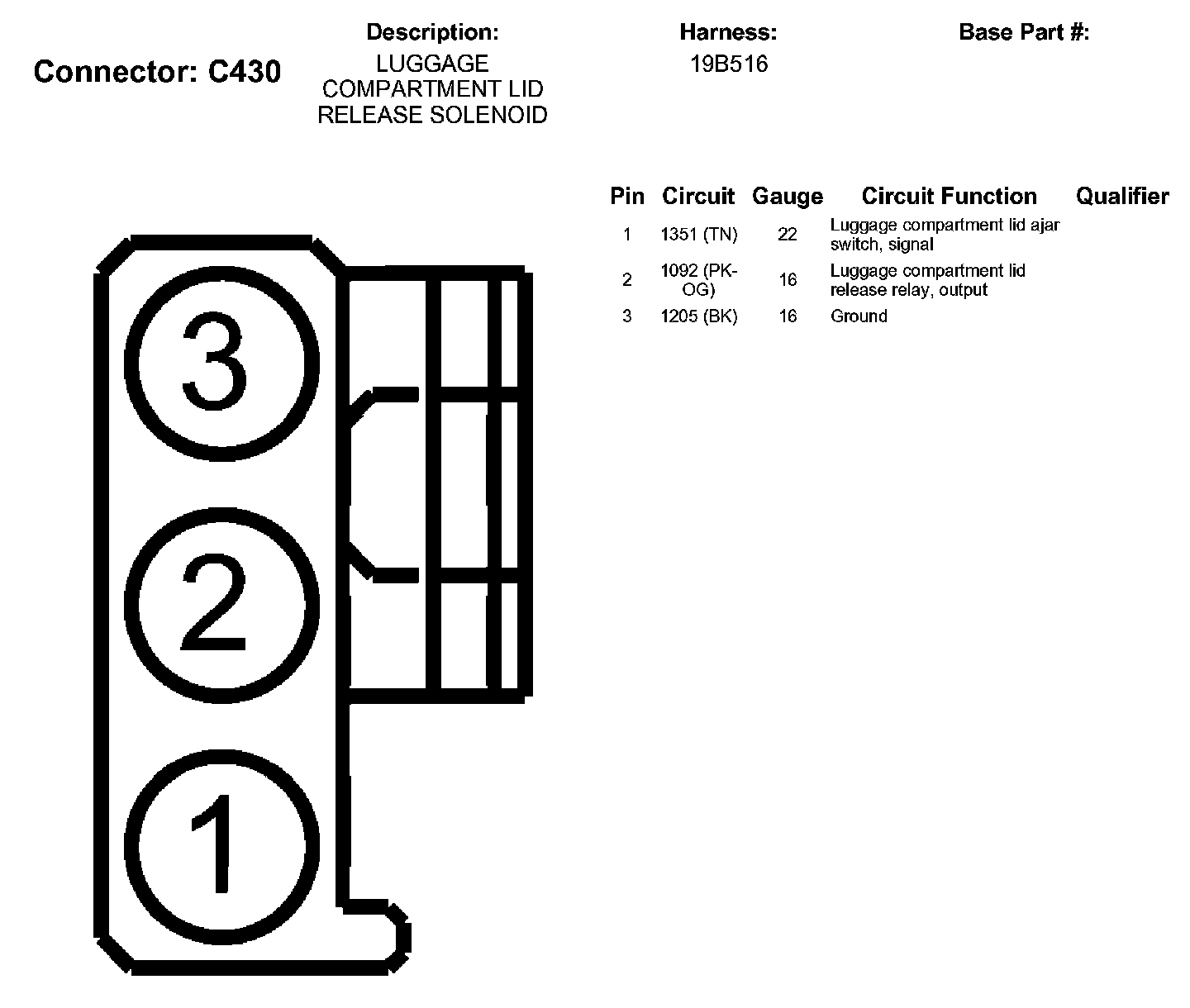 Connector: C430

Description:
LUGGAGE COMPARTMENT LID RELEASE SOLENOID

Harness:
19B516

Base Part #:

| Pin | Circuit | Gauge | Circuit Function | Qualifier |
|---|---|---|---|---|
| 1 | 1351 (TN) | 22 | Luggage compartment lid ajar switch, signal | |
| 2 | 1092 (PK-OG) | 16 | Luggage compartment lid release relay, output | |
| 3 | 1205 (BK) | 16 | Ground | |

3

2

1